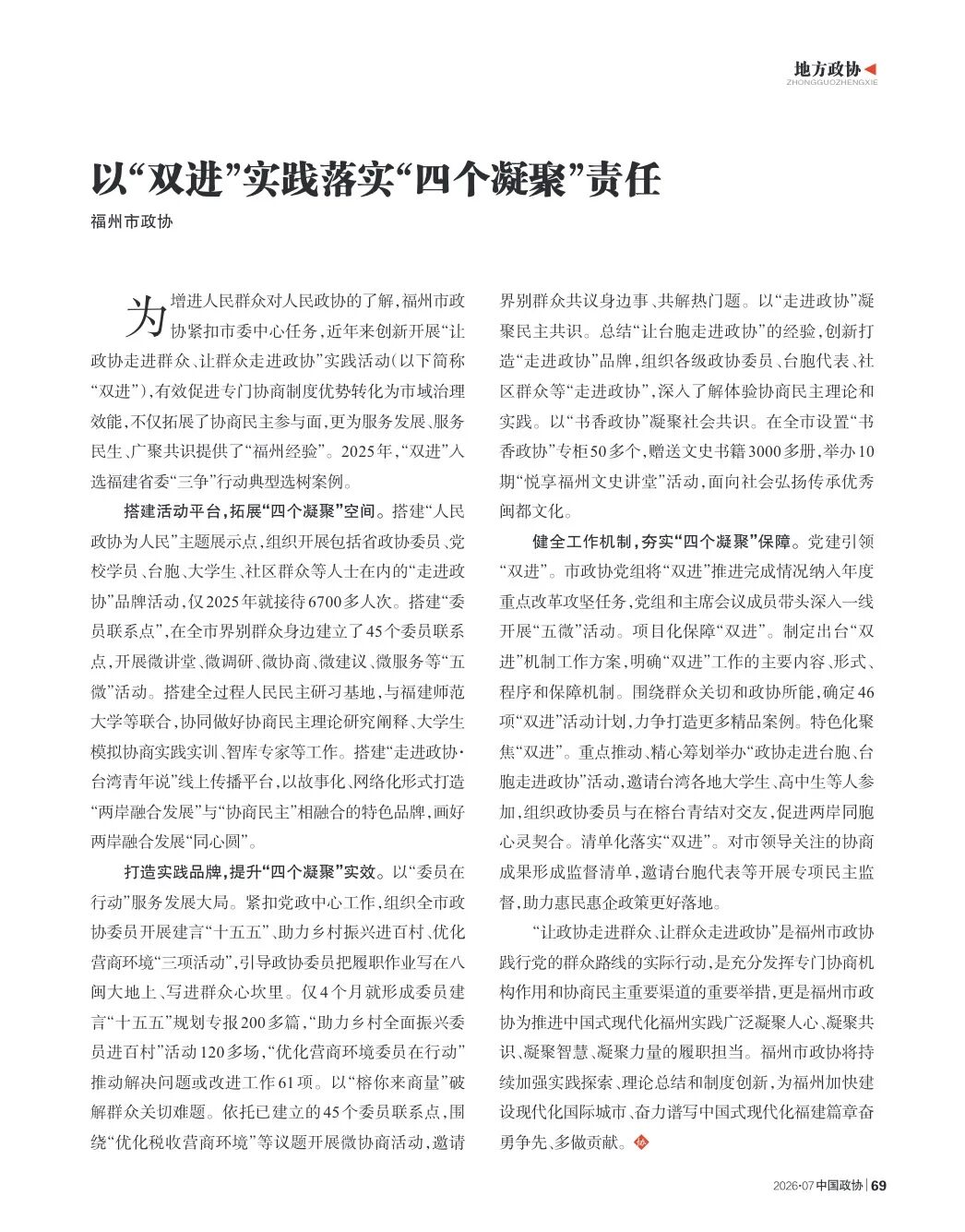 地方政协
ZHONGGUOZHENGXIE

以“双进”实践落实“四个凝聚”责任

福州市政协

为增进人民群众对人民政协的了解，福州市政协紧扣市委中心任务，近年来创新开展“让政协走进群众、让群众走进政协”实践活动（以下简称“双进”），有效促进专门协商制度优势转化为市域治理效能，不仅拓展了协商民主参与面，更为服务发展、服务民生、广聚共识提供了“福州经验”。2025年，“双进”入选福建省委“三争”行动典型选树案例。

搭建活动平台，拓展“四个凝聚”空间。搭建“人民政协为人民”主题展示点，组织开展包括省政协委员、党校学员、台胞、大学生、社区群众等人士在内的“走进政协”品牌活动，仅2025年就接待6700多人次。搭建“委员联系点”，在全市界别群众身边建立了45个委员联系点，开展微讲堂、微调研、微协商、微建议、微服务等“五微”活动。搭建全过程人民民主研习基地，与福建师范大学等联合，协同做好协商民主理论研究阐释、大学生模拟协商实践实训、智库专家等工作。搭建“走进政协·台湾青年说”线上传播平台，以故事化、网络化形式打造“两岸融合发展”与“协商民主”相融合的特色品牌，画好两岸融合发展“同心圆”。

打造实践品牌，提升“四个凝聚”实效。以“委员在行动”服务发展大局。紧扣党政中心工作，组织全市政协委员开展建言“十五五”、助力乡村振兴进百村、优化营商环境“三项活动”，引导政协委员把履职作业写在八闽大地上、写进群众心坎里。仅4个月就形成委员建言“十五五”规划专报200多篇，“助力乡村全面振兴委员进百村”活动120多场，“优化营商环境委员在行动”推动解决问题或改进工作61项。以“榕你来商量”破解群众关切难题。依托已建立的45个委员联系点，围绕“优化税收营商环境”等议题开展微协商活动，邀请界别群众共议身边事、共解热门题。以“走进政协”凝聚民主共识。总结“让台胞走进政协”的经验，创新打造“走进政协”品牌，组织各级政协委员、台胞代表、社区群众等“走进政协”，深入了解体验协商民主理论和实践。以“书香政协”凝聚社会共识。在全市设置“书香政协”专柜50多个，赠送文史书籍3000多册，举办10期“悦享福州文史讲堂”活动，面向社会弘扬传承优秀闽都文化。

健全工作机制，夯实“四个凝聚”保障。党建引领“双进”。市政协党组将“双进”推进完成情况纳入年度重点改革攻坚任务，党组和主席会议成员带头深入一线开展“五微”活动。项目化保障“双进”。制定出台“双进”机制工作方案，明确“双进”工作的主要内容、形式、程序和保障机制。围绕群众关切和政协所能，确定46项“双进”活动计划，力争打造更多精品案例。特色化聚焦“双进”。重点推动、精心筹划举办“政协走进台胞、台胞走进政协”活动，邀请台湾各地大学生、高中生等人参加，组织政协委员与在榕台青结对交友，促进两岸同胞心灵契合。清单化落实“双进”。对市领导关注的协商成果形成监督清单，邀请台胞代表等开展专项民主监督，助力惠民惠企政策更好落地。

“让政协走进群众、让群众走进政协”是福州市政协践行党的群众路线的实际行动，是充分发挥专门协商机构作用和协商民主重要渠道的重要举措，更是福州市政协为推进中国式现代化福州实践广泛凝聚人心、凝聚共识、凝聚智慧、凝聚力量的履职担当。福州市政协将持续加强实践探索、理论总结和制度创新，为福州加快建设现代化国际城市、奋力谱写中国式现代化福建篇章奋勇争先、多做贡献。

2026·07 中国政协 | 69